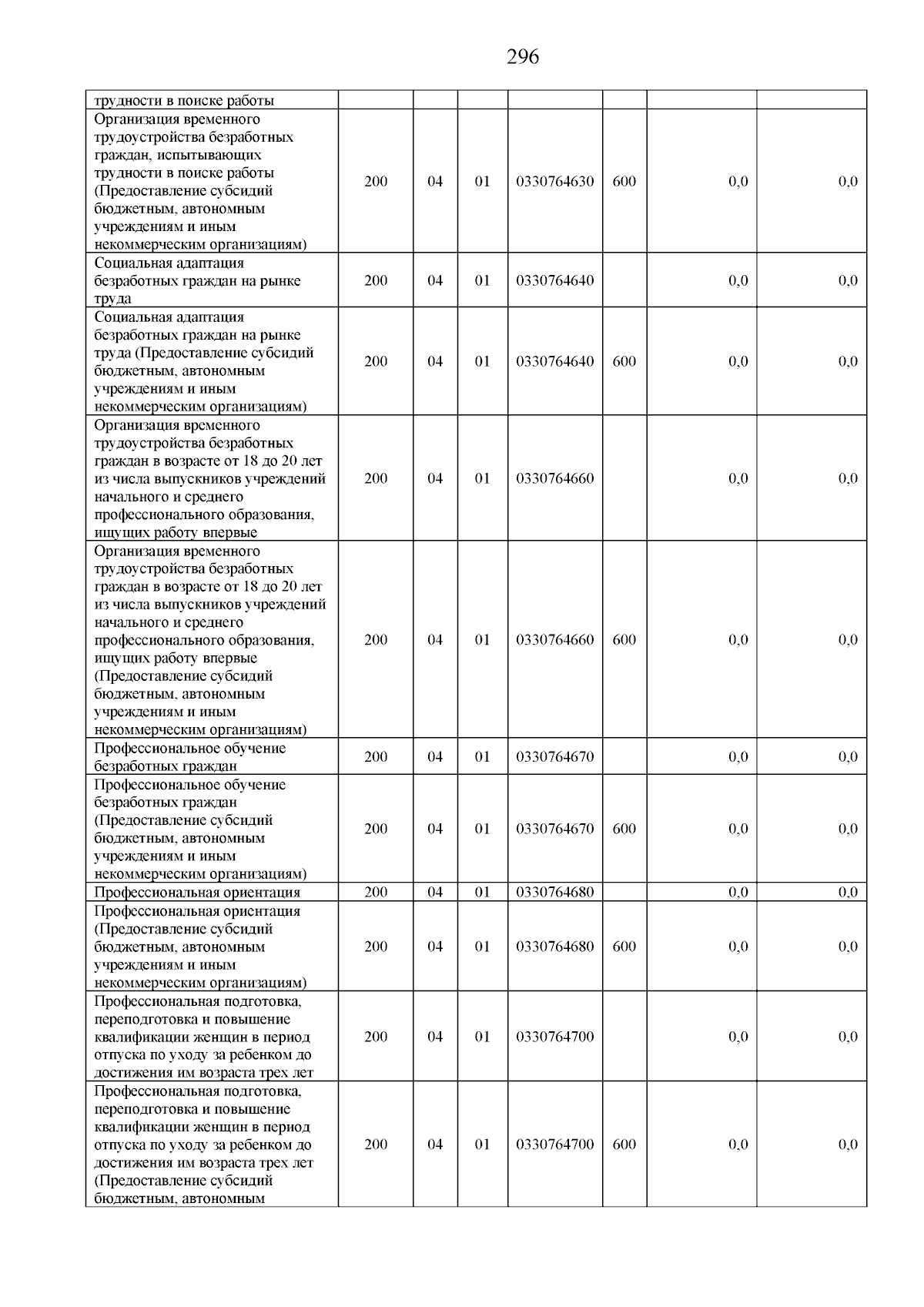 296

| трудности в поиске работы | | | | | | | |
|---|---|---|---|---|---|---|---|
| Организация временного трудоустройства безработных граждан, испытывающих трудности в поиске работы (Предоставление субсидий бюджетным, автономным учреждениям и иным некоммерческим организациям) | 200 | 04 | 01 | 0330764630 | 600 | 0,0 | 0,0 |
| Социальная адаптация безработных граждан на рынке труда | 200 | 04 | 01 | 0330764640 | | 0,0 | 0,0 |
| Социальная адаптация безработных граждан на рынке труда (Предоставление субсидий бюджетным, автономным учреждениям и иным некоммерческим организациям) | 200 | 04 | 01 | 0330764640 | 600 | 0,0 | 0,0 |
| Организация временного трудоустройства безработных граждан в возрасте от 18 до 20 лет из числа выпускников учреждений начального и среднего профессионального образования, ищущих работу впервые | 200 | 04 | 01 | 0330764660 | | 0,0 | 0,0 |
| Организация временного трудоустройства безработных граждан в возрасте от 18 до 20 лет из числа выпускников учреждений начального и среднего профессионального образования, ищущих работу впервые (Предоставление субсидий бюджетным, автономным учреждениям и иным некоммерческим организациям) | 200 | 04 | 01 | 0330764660 | 600 | 0,0 | 0,0 |
| Профессиональное обучение безработных граждан | 200 | 04 | 01 | 0330764670 | | 0,0 | 0,0 |
| Профессиональное обучение безработных граждан (Предоставление субсидий бюджетным, автономным учреждениям и иным некоммерческим организациям) | 200 | 04 | 01 | 0330764670 | 600 | 0,0 | 0,0 |
| Профессиональная ориентация | 200 | 04 | 01 | 0330764680 | | 0,0 | 0,0 |
| Профессиональная ориентация (Предоставление субсидий бюджетным, автономным учреждениям и иным некоммерческим организациям) | 200 | 04 | 01 | 0330764680 | 600 | 0,0 | 0,0 |
| Профессиональная подготовка, переподготовка и повышение квалификации женщин в период отпуска по уходу за ребенком до достижения им возраста трех лет | 200 | 04 | 01 | 0330764700 | | 0,0 | 0,0 |
| Профессиональная подготовка, переподготовка и повышение квалификации женщин в период отпуска по уходу за ребенком до достижения им возраста трех лет (Предоставление субсидий бюджетным, автономным | 200 | 04 | 01 | 0330764700 | 600 | 0,0 | 0,0 |